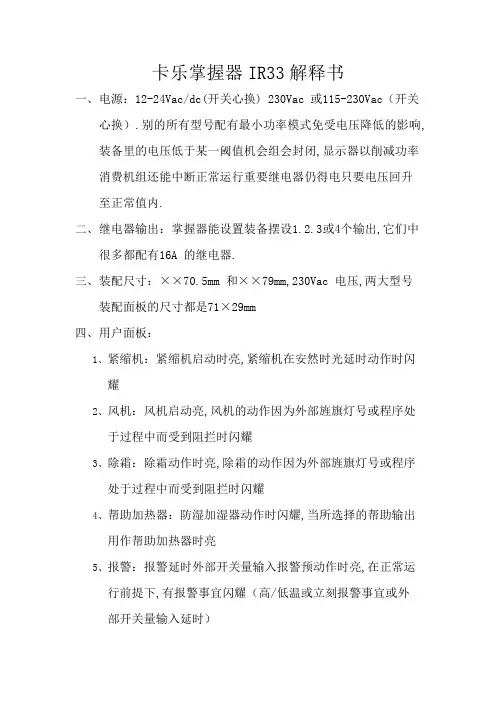 卡乐掌握器 IR33 解释书

一、电源：12-24Vac/dc(开关心换) 230Vac 或115-230Vac（开关心换）.别的所有型号配有最小功率模式免受电压降低的影响,装备里的电压低于某一阈值机会组会封闭,显示器以削减功率消费机组还能中断正常运行重要继电器仍得电只要电压回升至正常值内.

二、继电器输出：掌握器能设置装备摆设1.2.3或4个输出,它们中很多都配有16A 的继电器.

三、装配尺寸：××70.5mm 和××79mm,230Vac 电压,两大型号装配面板的尺寸都是71×29mm

四、用户面板：

1、紧缩机：紧缩机启动时亮,紧缩机在安然时光延时动作时闪耀

2、风机：风机启动亮,风机的动作因为外部旌旗灯号或程序处于过程中而受到阻拦时闪耀

3、除霜：除霜动作时亮,除霜的动作因为外部旌旗灯号或程序处于过程中而受到阻拦时闪耀

4、帮助加热器：防湿加湿器动作时闪耀,当所选择的帮助输出用作帮助加热器时亮

5、报警：报警延时外部开关量输入报警预动作时亮,在正常运行前提下,有报警事宜闪耀（高/低温或立刻报警事宜或外部开关量输入延时）